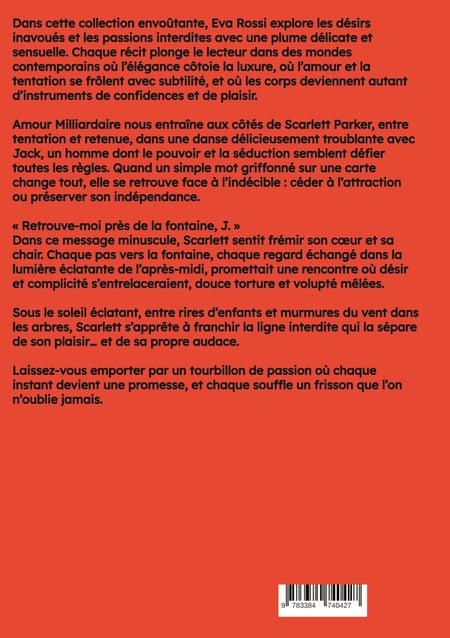 Dans cette collection envoûtante, Eva Rossi explore les désirs inavoués et les passions interdites avec une plume délicate et sensuelle. Chaque récit plonge le lecteur dans des mondes contemporains où l'élégance côtoie la luxure, où l'amour et la tentation se frôlent avec subtilité, et où les corps deviennent autant d'instruments de confidences et de plaisir.

Amour Milliardaire nous entraîne aux côtés de Scarlett Parker, entre tentation et retenue, dans une danse délicieusement troublante avec Jack, un homme dont le pouvoir et la séduction semblent défier toutes les règles. Quand un simple mot griffonné sur une carte change tout, elle se retrouve face à l'indécible : céder à l'attraction ou préserver son indépendance.

« Retrouve-moi près de la fontaine, J. »
Dans ce message minuscule, Scarlett sentit frémir son cœur et sa chair. Chaque pas vers la fontaine, chaque regard échangé dans la lumière éclatante de l'après-midi, promettait une rencontre où désir et complicité s'entrelaceraient, douce torture et volupté mêlées.

Sous le soleil éclatant, entre rires d'enfants et murmures du vent dans les arbres, Scarlett s'apprête à franchir la ligne interdite qui la sépare de son plaisir… et de sa propre audace.

Laissez-vous emporter par un tourbillon de passion où chaque instant devient une promesse, et chaque souffle un frisson que l'on n'oublie jamais.

9 783384 740427